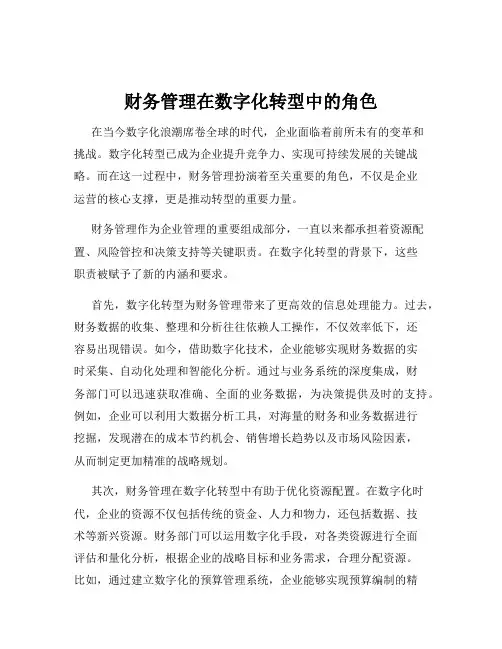 财务管理在数字化转型中的角色

在当今数字化浪潮席卷全球的时代，企业面临着前所未有的变革和挑战。数字化转型已成为企业提升竞争力、实现可持续发展的关键战略。而在这一过程中，财务管理扮演着至关重要的角色，不仅是企业运营的核心支撑，更是推动转型的重要力量。

财务管理作为企业管理的重要组成部分，一直以来都承担着资源配置、风险管控和决策支持等关键职责。在数字化转型的背景下，这些职责被赋予了新的内涵和要求。

首先，数字化转型为财务管理带来了更高效的信息处理能力。过去，财务数据的收集、整理和分析往往依赖人工操作，不仅效率低下，还容易出现错误。如今，借助数字化技术，企业能够实现财务数据的实时采集、自动化处理和智能化分析。通过与业务系统的深度集成，财务部门可以迅速获取准确、全面的业务数据，为决策提供及时的支持。例如，企业可以利用大数据分析工具，对海量的财务和业务数据进行挖掘，发现潜在的成本节约机会、销售增长趋势以及市场风险因素，从而制定更加精准的战略规划。

其次，财务管理在数字化转型中有助于优化资源配置。在数字化时代，企业的资源不仅包括传统的资金、人力和物力，还包括数据、技术等新兴资源。财务部门可以运用数字化手段，对各类资源进行全面评估和量化分析，根据企业的战略目标和业务需求，合理分配资源。比如，通过建立数字化的预算管理系统，企业能够实现预算编制的精